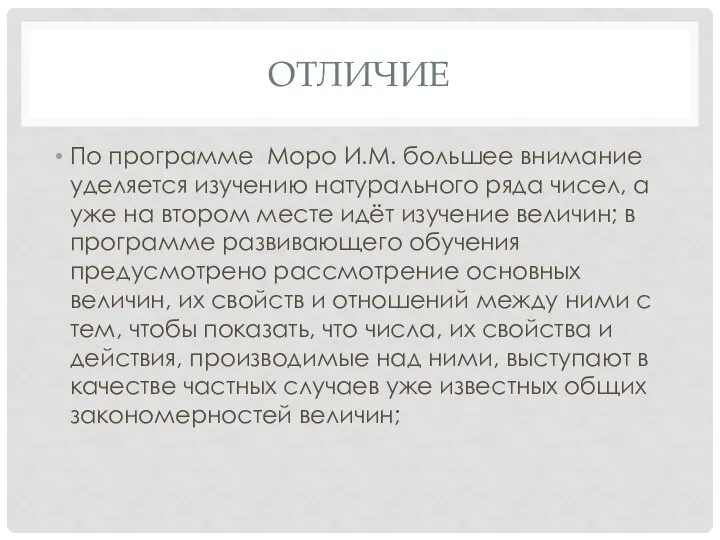 ОТЛИЧИЕ

• По программе  Моро И.М. большее внимание уделяется изучению натурального ряда чисел, а уже на втором месте идёт изучение величин; в программе развивающего обучения предусмотрено рассмотрение основных величин, их свойств и отношений между ними с тем, чтобы показать, что числа, их свойства и действия, производимые над ними, выступают в качестве частных случаев уже известных общих закономерностей величин;